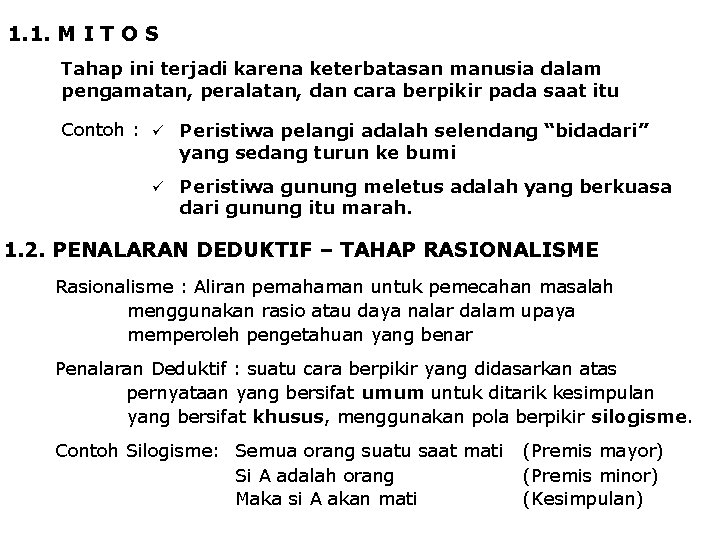 1.1. M I T O S

Tahap ini terjadi karena keterbatasan manusia dalam pengamatan, peralatan, dan cara berpikir pada saat itu

Contoh : ✓ Peristiwa pelangi adalah selendang “bidadari” yang sedang turun ke bumi

✓ Peristiwa gunung meletus adalah yang berkuasa dari gunung itu marah.

1.2. PENALARAN DEDUKTIF – TAHAP RASIONALISME

Rasionalisme : Aliran pemahaman untuk pemecahan masalah menggunakan rasio atau daya nalar dalam upaya memperoleh pengetahuan yang benar

Penalaran Deduktif : suatu cara berpikir yang didasarkan atas pernyataan yang bersifat umum untuk ditarik kesimpulan yang bersifat khusus, menggunakan pola berpikir silogisme.

Contoh Silogisme: Semua orang suatu saat mati (Premis mayor)
Si A adalah orang (Premis minor)
Maka si A akan mati (Kesimpulan)